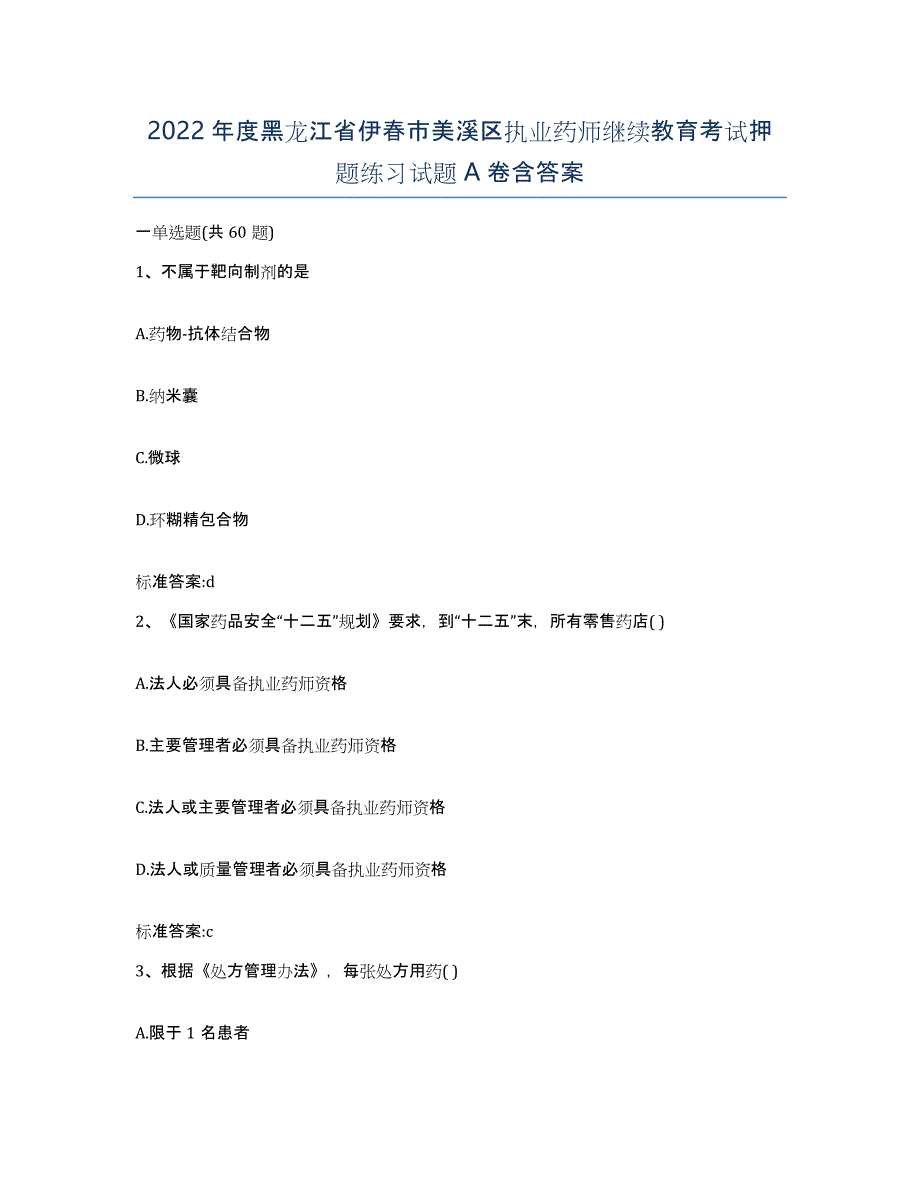 2022年度黑龙江省伊春市美溪区执业药师继续教育考试押题练习试题A卷含答案

一单选题(共60题)

1、不属于靶向制剂的是

A.药物-抗体结合物

B.纳米囊

C.微球

D.环糊精包合物

标准答案:d

2、《国家药品安全“十二五”规划》要求，到“十二五”末，所有零售药店( )

A.法人必须具备执业药师资格

B.主要管理者必须具备执业药师资格

C.法人或主要管理者必须具备执业药师资格

D.法人或质量管理者必须具备执业药师资格

标准答案:c

3、根据《处方管理办法》，每张处方用药( )

A.限于1名患者